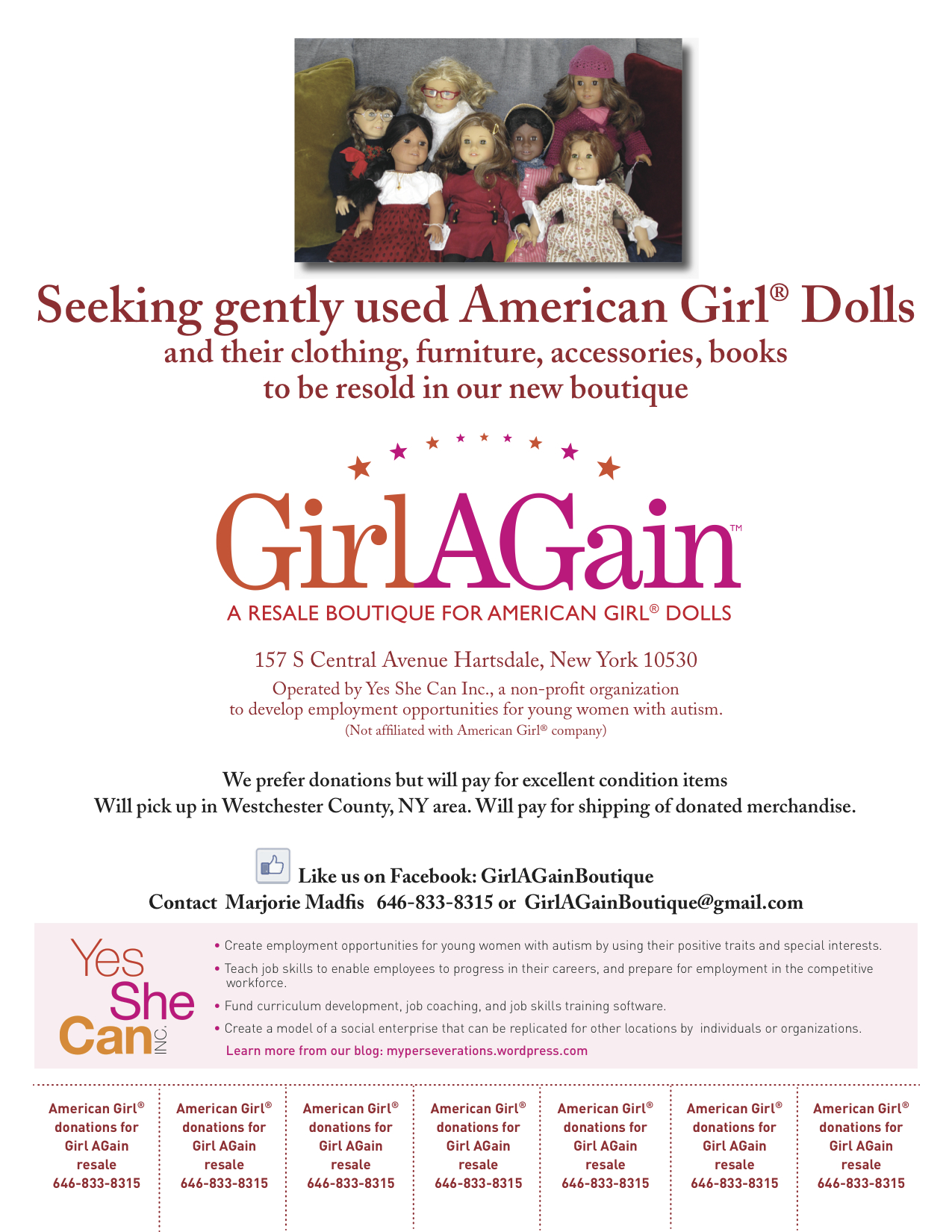 Seeking gently used American Girl® Dolls
and their clothing, furniture, accessories, books
to be resold in our new boutique

GirlAGain™
A RESALE BOUTIQUE FOR AMERICAN GIRL® DOLLS

157 S Central Avenue Hartsdale, New York 10530
Operated by Yes She Can Inc., a non-profit organization
to develop employment opportunities for young women with autism.
(Not affiliated with American Girl® company)

We prefer donations but will pay for excellent condition items
Will pick up in Westchester County, NY area. Will pay for shipping of donated merchandise.

Like us on Facebook: GirlAGainBoutique
Contact Marjorie Madfis 646-833-8315 or GirlAGainBoutique@gmail.com

Yes She Can INC.

• Create employment opportunities for young women with autism by using their positive traits and special interests.
• Teach job skills to enable employees to progress in their careers, and prepare for employment in the competitive workforce.
• Fund curriculum development, job coaching, and job skills training software.
• Create a model of a social enterprise that can be replicated for other locations by individuals or organizations.
Learn more from our blog: myperseverations.wordpress.com

American Girl® donations for Girl AGain resale 646-833-8315

American Girl® donations for Girl AGain resale 646-833-8315

American Girl® donations for Girl AGain resale 646-833-8315

American Girl® donations for Girl AGain resale 646-833-8315

American Girl® donations for Girl AGain resale 646-833-8315

American Girl® donations for Girl AGain resale 646-833-8315

American Girl® donations for Girl AGain resale 646-833-8315